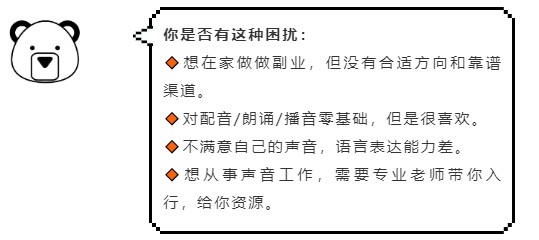 你是否有这种困扰：

◆想在家做做副业，但没有合适方向和靠谱渠道。

◆对配音/朗诵/播音零基础，但是很喜欢。

◆不满意自己的声音，语言表达能力差。

◆想从事声音工作，需要专业老师带你入行，给你资源。